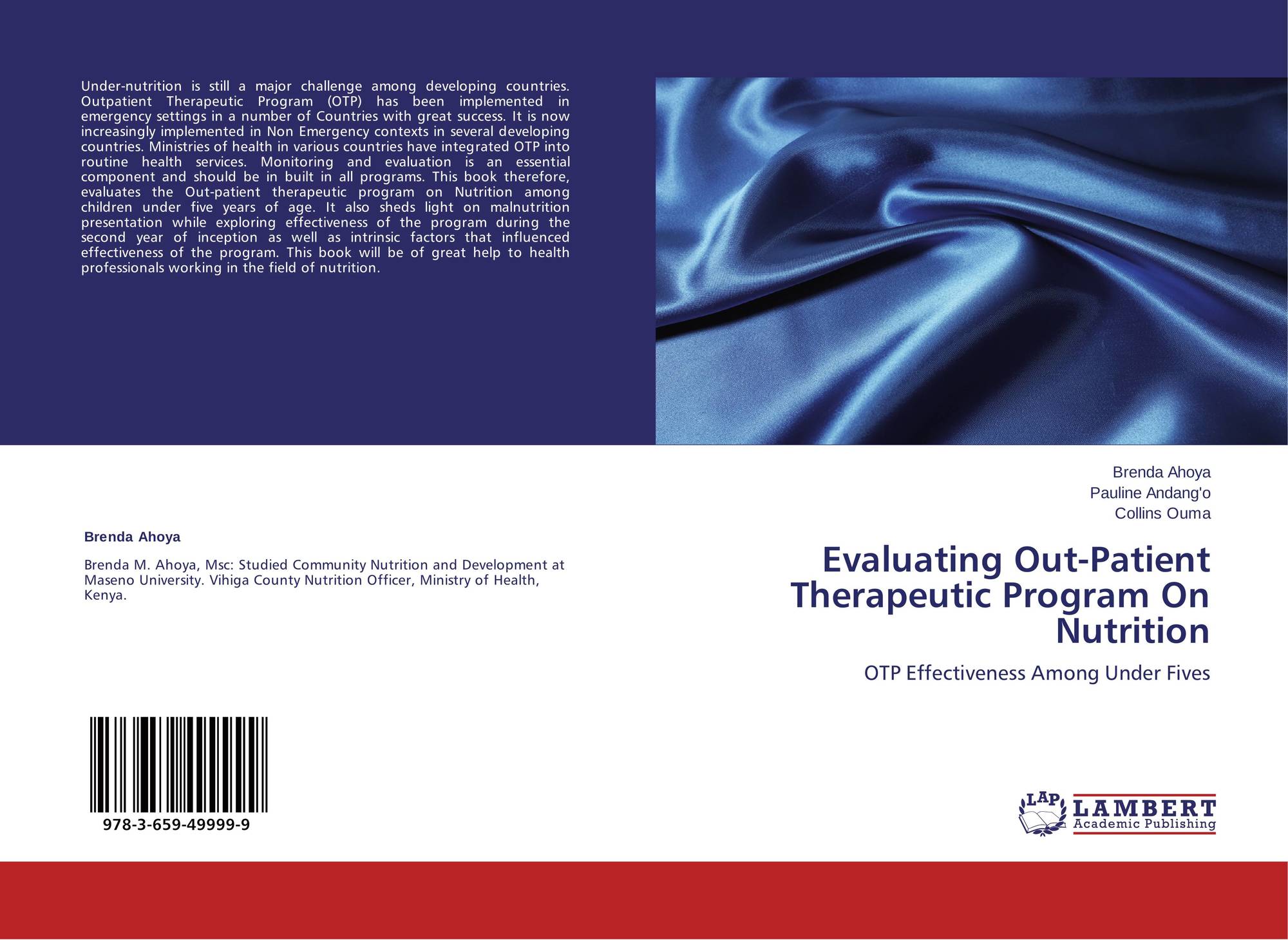 Under-nutrition is still a major challenge among developing countries. Outpatient Therapeutic Program (OTP) has been implemented in emergency settings in a number of Countries with great success. It is now increasingly implemented in Non Emergency contexts in several developing countries. Ministries of health in various countries have integrated OTP into routine health services. Monitoring and evaluation is an essential component and should be in built in all programs. This book therefore, evaluates the Out-patient therapeutic program on Nutrition among children under five years of age. It also sheds light on malnutrition presentation while exploring effectiveness of the program during the second year of inception as well as intrinsic factors that influenced effectiveness of the program. This book will be of great help to health professionals working in the field of nutrition.

Brenda Ahoya

Brenda M. Ahoya, Msc: Studied Community Nutrition and Development at Maseno University. Vihiga County Nutrition Officer, Ministry of Health, Kenya.

978-3-659-49999-9

Brenda Ahoya
Pauline Andang'o
Collins Ouma

Evaluating Out-Patient Therapeutic Program On Nutrition

OTP Effectiveness Among Under Fives

LAP
LAMBERT
Academic Publishing